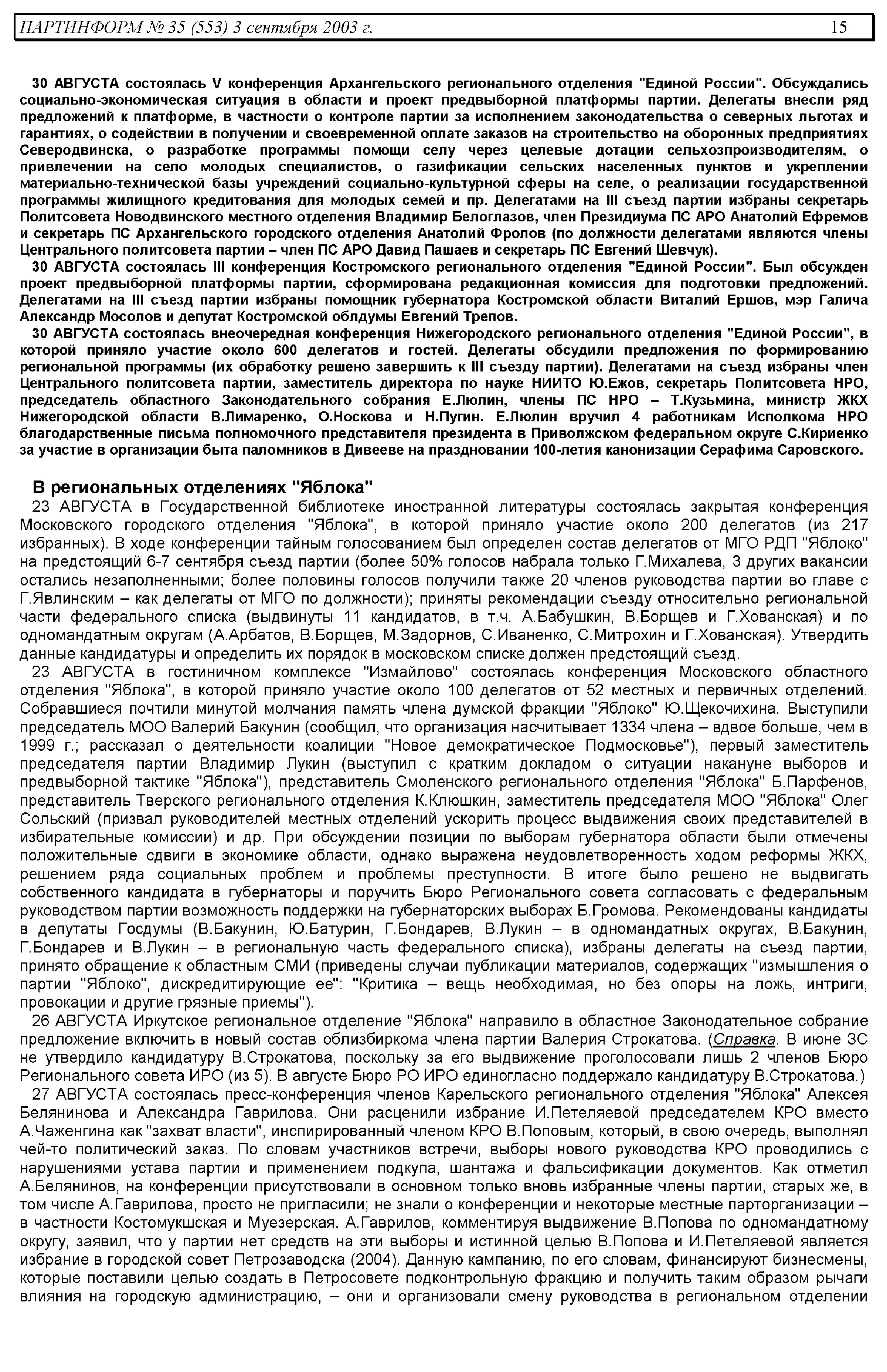 ПАРТИНФОРМ № 35 (553) 3 сентября 2003 г. 15

30 АВГУСТА состоялась V конференция Архангельского регионального отделения "Единой России". Обсуждались социально-экономическая ситуация в области и проект предвыборной платформы партии. Делегаты внесли ряд предложений к платформе, в частности о контроле партии за исполнением законодательства о северных льготах и гарантиях, о содействии в получении и своевременной оплате заказов на строительство на оборонных предприятиях Северодвинска, о разработке программы помощи селу через целевые дотации сельхозпроизводителям, о привлечении на село молодых специалистов, о газификации сельских населенных пунктов и укреплении материально-технической базы учреждений социально-культурной сферы на селе, о реализации государственной программы жилищного кредитования для молодых семей и пр. Делегатами на III съезд партии избраны секретарь Политсовета Новодвинского местного отделения Владимир Белоглазов, член Президиума ПС АРО Анатолий Ефремов и секретарь ПС Архангельского городского отделения Анатолий Фролов (по должности делегатами являются члены Центрального политсовета партии – член ПС АРО Давид Пашаев и секретарь ПС Евгений Шевчук).

30 АВГУСТА состоялась III конференция Костромского регионального отделения "Единой России". Был обсужден проект предвыборной платформы партии, сформирована редакционная комиссия для подготовки предложений. Делегатами на III съезд партии избраны помощник губернатора Костромской области Виталий Ершов, мэр Галича Александр Мосолов и депутат Костромской облдумы Евгений Трепов.

30 АВГУСТА состоялась внеочередная конференция Нижегородского регионального отделения "Единой России", в которой приняло участие около 600 делегатов и гостей. Делегаты обсудили предложения по формированию региональной программы (их обработку решено завершить к III съезду партии). Делегатами на съезд избраны член Центрального политсовета партии, заместитель директора по науке НИИТО Ю.Ежов, секретарь Политсовета НРО, председатель областного Законодательного собрания Е.Люлин, члены ПС НРО – Т.Кузьмина, министр ЖКХ Нижегородской области В.Лимаренко, О.Носкова и Н.Пугин. Е.Люлин вручил 4 работникам Исполкома НРО благодарственные письма полномочного представителя президента в Приволжском федеральном округе С.Кириенко за участие в организации быта паломников в Дивееве на праздновании 100-летия канонизации Серафима Саровского.

В региональных отделениях "Яблока"

23 АВГУСТА в Государственной библиотеке иностранной литературы состоялась закрытая конференция Московского городского отделения "Яблока", в которой приняло участие около 200 делегатов (из 217 избранных). В ходе конференции тайным голосованием был определен состав делегатов от МГО РДП "Яблоко" на предстоящий 6-7 сентября съезд партии (более 50% голосов набрала только Г.Михалева, 3 других вакансии остались незаполненными; более половины голосов получили также 20 членов руководства партии во главе с Г.Явлинским – как делегаты от МГО по должности); приняты рекомендации съезду относительно региональной части федерального списка (выдвинуты 11 кандидатов, в т.ч. А.Бабушкин, В.Борщев и Г.Хованская) и по одномандатным округам (А.Арбатов, В.Борщев, М.Задорнов, С.Иваненко, С.Митрохин и Г.Хованская). Утвердить данные кандидатуры и определить их порядок в московском списке должен предстоящий съезд.

23 АВГУСТА в гостиничном комплексе "Измайлово" состоялась конференция Московского областного отделения "Яблока", в которой приняло участие около 100 делегатов от 52 местных и первичных отделений. Собравшиеся почтили минутой молчания память члена думской фракции "Яблоко" Ю.Щекочихина. Выступили председатель МОО Валерий Бакунин (сообщил, что организация насчитывает 1334 члена – вдвое больше, чем в 1999 г.; рассказал о деятельности коалиции "Новое демократическое Подмосковье"), первый заместитель председателя партии Владимир Лукин (выступил с кратким докладом о ситуации накануне выборов и предвыборной тактике "Яблока"), представитель Смоленского регионального отделения "Яблока" Б.Парфенов, представитель Тверского регионального отделения К.Клюшкин, заместитель председателя МОО "Яблока" Олег Сольский (призвал руководителей местных отделений ускорить процесс выдвижения своих представителей в избирательные комиссии) и др. При обсуждении позиции по выборам губернатора области были отмечены положительные сдвиги в экономике области, однако выражена неудовлетворенность ходом реформы ЖКХ, решением ряда социальных проблем и проблемы преступности. В итоге было решено не выдвигать собственного кандидата в губернаторы и поручить Бюро Регионального совета согласовать с федеральным руководством партии возможность поддержки на губернаторских выборах Б.Громова. Рекомендованы кандидаты в депутаты Госдумы (В.Бакунин, Ю.Батурин, Г.Бондарев, В.Лукин – в одномандатных округах, В.Бакунин, Г.Бондарев и В.Лукин – в региональную часть федерального списка), избраны делегаты на съезд партии, принято обращение к областным СМИ (приведены случаи публикации материалов, содержащих "измышления о партии "Яблоко", дискредитирующие ее": "Критика – вещь необходимая, но без опоры на ложь, интриги, провокации и другие грязные приемы").

26 АВГУСТА Иркутское региональное отделение "Яблока" направило в областное Законодательное собрание предложение включить в новый состав облизбиркома члена партии Валерия Строкатова. (Справка. В июне ЗС не утвердило кандидатуру В.Строкатова, поскольку за его выдвижение проголосовали лишь 2 членов Бюро Регионального совета ИРО (из 5). В августе Бюро РО ИРО единогласно поддержало кандидатуру В.Строкатова.)

27 АВГУСТА состоялась пресс-конференция членов Карельского регионального отделения "Яблока" Алексея Белянинова и Александра Гаврилова. Они расценили избрание И.Петеляевой председателем КРО вместо А.Чаженгина как "захват власти", инспирированный членом КРО В.Поповым, который, в свою очередь, выполнял чей-то политический заказ. По словам участников встречи, выборы нового руководства КРО проводились с нарушениями устава партии и применением подкупа, шантажа и фальсификации документов. Как отметил А.Белянинов, на конференции присутствовали в основном только вновь избранные члены партии, старых же, в том числе А.Гаврилова, просто не пригласили; не знали о конференции и некоторые местные парторганизации – в частности Костомукшская и Муезерская. А.Гаврилов, комментируя выдвижение В.Попова по одномандатному округу, заявил, что у партии нет средств на эти выборы и истинной целью В.Попова и И.Петеляевой является избрание в городской совет Петрозаводска (2004). Данную кампанию, по его словам, финансируют бизнесмены, которые поставили целью создать в Петросовете подконтрольную фракцию и получить таким образом рычаги влияния на городскую администрацию, – они и организовали смену руководства в региональном отделении